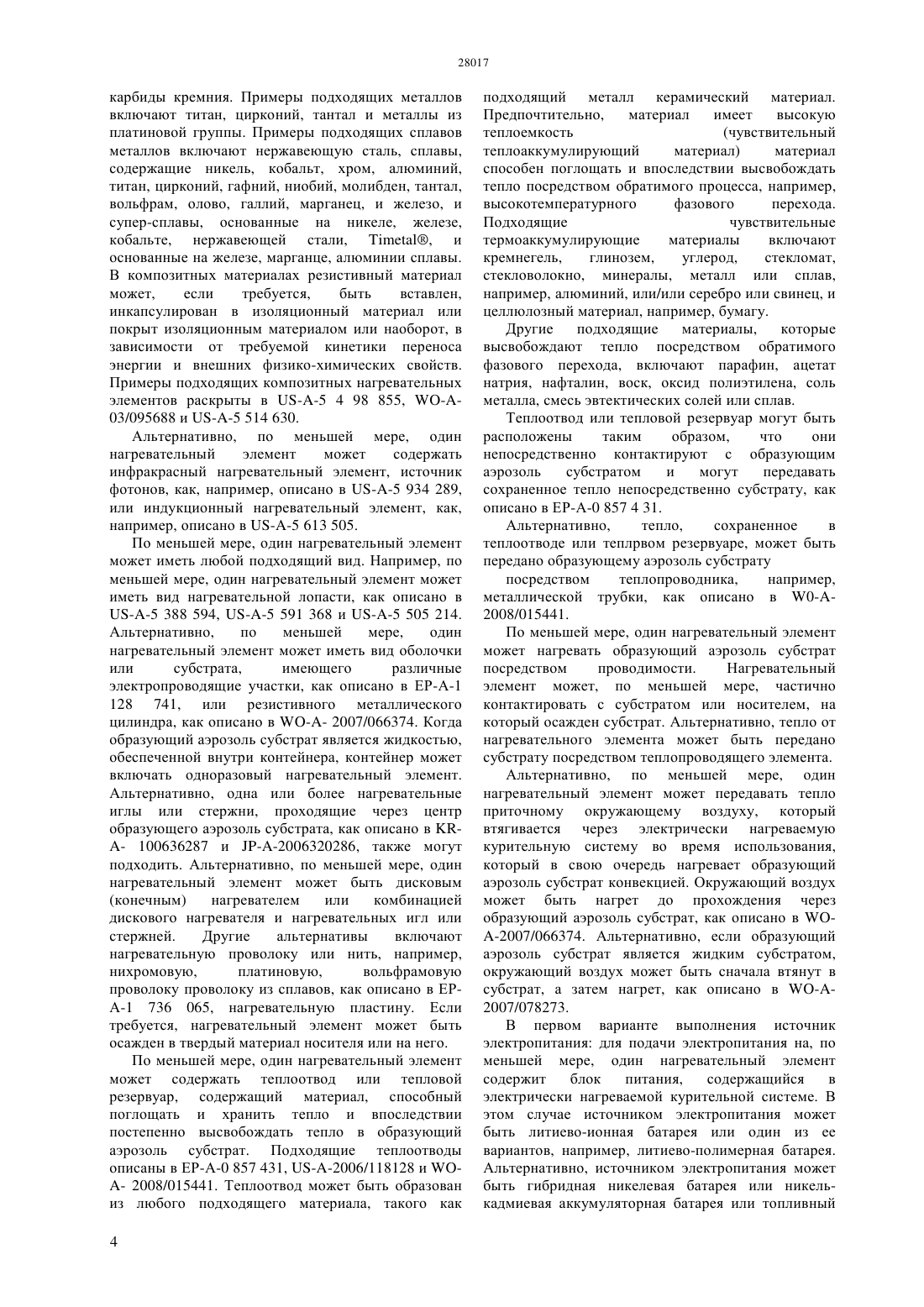 28017

карбиды кремния. Примеры подходящих металлов включают титан, цирконий, тантал и металлы из платиновой группы. Примеры подходящих сплавов металлов включают нержавеющую сталь, сплавы, содержащие никель, кобальт, хром, алюминий, титан, цирконий, гафний, ниобий, молибден, тантал, вольфрам, олово, галлий, марганец, и железо, и супер-сплавы, основанные на никеле, железе, кобальте, нержавеющей стали, Timetal®, и основанные на железе, марганце, алюминии сплавы. В композитных материалах резистивный материал может, если требуется, быть вставлен, инкапсулирован в изоляционный материал или покрыт изоляционным материалом или наоборот, в зависимости от требуемой кинетики переноса энергии и внешних физико-химических свойств. Примеры подходящих композитных нагревательных элементов раскрыты в US-A-5 4 98 855, WO-A-03/095688 и US-A-5 514 630.

Альтернативно, по меньшей мере, один нагревательный элемент может содержать инфракрасный нагревательный элемент, источник фотонов, как, например, описано в US-A-5 934 289, или индукционный нагревательный элемент, как, например, описано в US-A-5 613 505.

По меньшей мере, один нагревательный элемент может иметь любой подходящий вид. Например, по меньшей мере, один нагревательный элемент может иметь вид нагревательной лопасти, как описано в US-A-5 388 594, US-A-5 591 368 и US-A-5 505 214. Альтернативно, по меньшей мере, один нагревательный элемент может иметь вид оболочки или субстрата, имеющего различные электропроводящие участки, как описано в EP-A-1 128 741, или резистивного металлического цилиндра, как описано в WO-A- 2007/066374. Когда образующий аэрозоль субстрат является жидкостью, обеспеченной внутри контейнера, контейнер может включать одноразовый нагревательный элемент. Альтернативно, одна или более нагревательные иглы или стержни, проходящие через центр образующего аэрозоль субстрата, как описано в KR-A- 100636287 и JP-A-2006320286, также могут подходить. Альтернативно, по меньшей мере, один нагревательный элемент может быть дисковым (конечным) нагревателем или комбинацией дискового нагревателя и нагревательных игл или стержней. Другие альтернативы включают нагревательную проволоку или нить, например, нихромовую, платиновую, вольфрамовую проволоку проволоку из сплавов, как описано в EP-A-1 736 065, нагревательную пластину. Если требуется, нагревательный элемент может быть осажден в твердый материал носителя или на него.

По меньшей мере, один нагревательный элемент может содержать теплоотвод или тепловой резервуар, содержащий материал, способный поглощать и хранить тепло и впоследствии постепенно высвобождать тепло в образующий аэрозоль субстрат. Подходящие теплоотводы описаны в EP-A-0 857 431, US-A-2006/118128 и WO-A- 2008/015441. Теплоотвод может быть образован из любого подходящего материала, такого как подходящий металл керамический материал. Предпочтительно, материал имеет высокую теплоемкость (чувствительный теплоаккумулирующий материал) материал способен поглощать и впоследствии высвобождать тепло посредством обратимого процесса, например, высокотемпературного фазового перехода. Подходящие чувствительные термоаккумулирующие материалы включают кремнегель, глинозем, углерод, стекломат, стекловолокно, минералы, металл или сплав, например, алюминий, или/или серебро или свинец, и целлюлозный материал, например, бумагу.

Другие подходящие материалы, которые высвобождают тепло посредством обратимого фазового перехода, включают парафин, ацетат натрия, нафталин, воск, оксид полиэтилена, соль металла, смесь эвтектических солей или сплав.

Теплоотвод или тепловой резервуар могут быть расположены таким образом, что они непосредственно контактируют с образующим аэрозоль субстратом и могут передавать сохраненное тепло непосредственно субстрату, как описано в EP-A-0 857 4 31.

Альтернативно, тепло, сохраненное в теплоотводе или теплрвом резервуаре, может быть передано образующему аэрозоль субстрату

посредством теплопроводника, например, металлической трубки, как описано в W0-A-2008/015441.

По меньшей мере, один нагревательный элемент может нагревать образующий аэрозоль субстрат посредством проводимости. Нагревательный элемент может, по меньшей мере, частично контактировать с субстратом или носителем, на который осажден субстрат. Альтернативно, тепло от нагревательного элемента может быть передано субстрату посредством теплопроводящего элемента.

Альтернативно, по меньшей мере, один нагревательный элемент может передавать тепло приточному окружающему воздуху, который втягивается через электрически нагреваемую курительную систему во время использования, который в свою очередь нагревает образующий аэрозоль субстрат конвекцией. Окружающий воздух может быть нагрет до прохождения через образующий аэрозоль субстрат, как описано в WO-A-2007/066374. Альтернативно, если образующий аэрозоль субстрат является жидким субстратом, окружающий воздух может быть сначала втянут в субстрат, а затем нагрет, как описано в WO-A-2007/078273.

В первом варианте выполнения источник электропитания: для подачи электропитания на, по меньшей мере, один нагревательный элемент содержит блок питания, содержащийся в электрически нагреваемой курительной системе. В этом случае источником электропитания может быть литиево-ионная батарея или один из ее вариантов, например, литиево-полимерная батарея. Альтернативно, источником электропитания может быть гибридная никелевая батарея или никель-кадмиевая аккумуляторная батарея или топливный

4